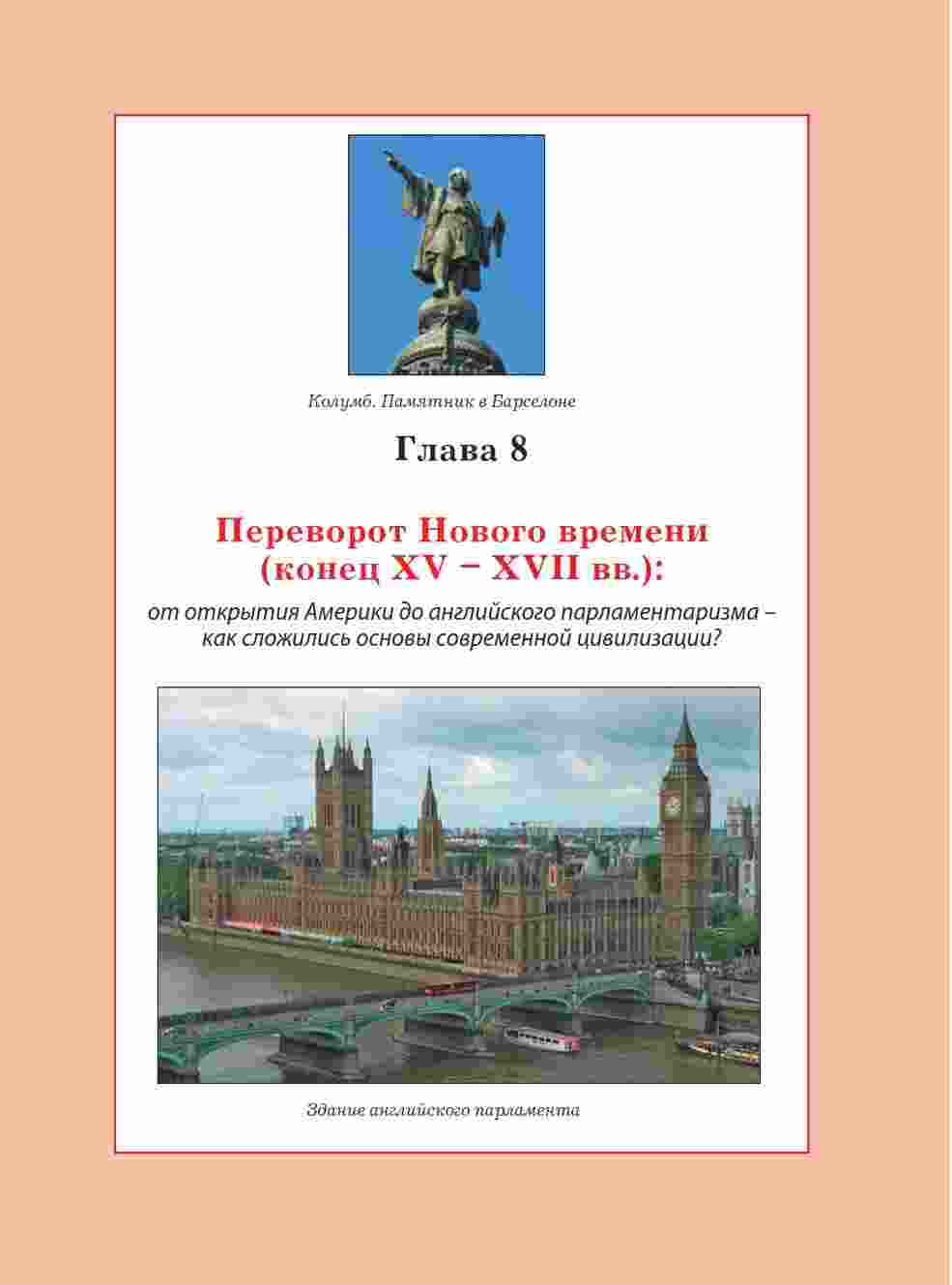 Колумб. Памятник в Барселоне

Глава 8

Переворот Нового времени (конец XV – XVII вв.):

от открытия Америки до английского парламентаризма – как сложились основы современной цивилизации?

Здание английского парламента